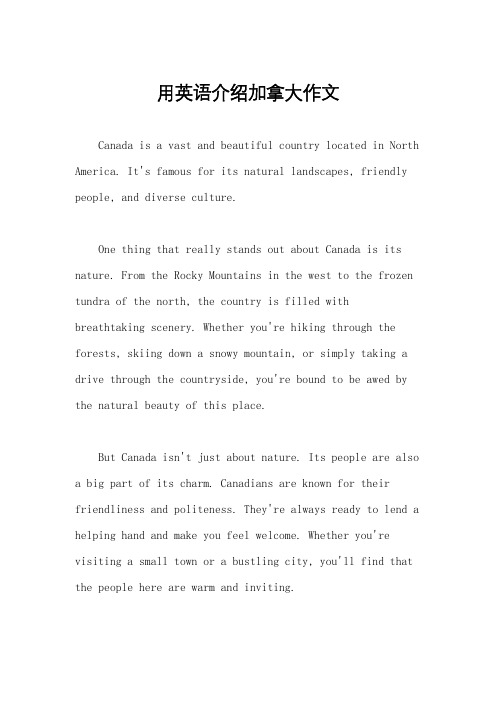 用英语介绍加拿大作文

Canada is a vast and beautiful country located in North America. It's famous for its natural landscapes, friendly people, and diverse culture.

One thing that really stands out about Canada is its nature. From the Rocky Mountains in the west to the frozen tundra of the north, the country is filled with breathtaking scenery. Whether you're hiking through the forests, skiing down a snowy mountain, or simply taking a drive through the countryside, you're bound to be awed by the natural beauty of this place.

But Canada isn't just about nature. Its people are also a big part of its charm. Canadians are known for their friendliness and politeness. They're always ready to lend a helping hand and make you feel welcome. Whether you're visiting a small town or a bustling city, you'll find that the people here are warm and inviting.